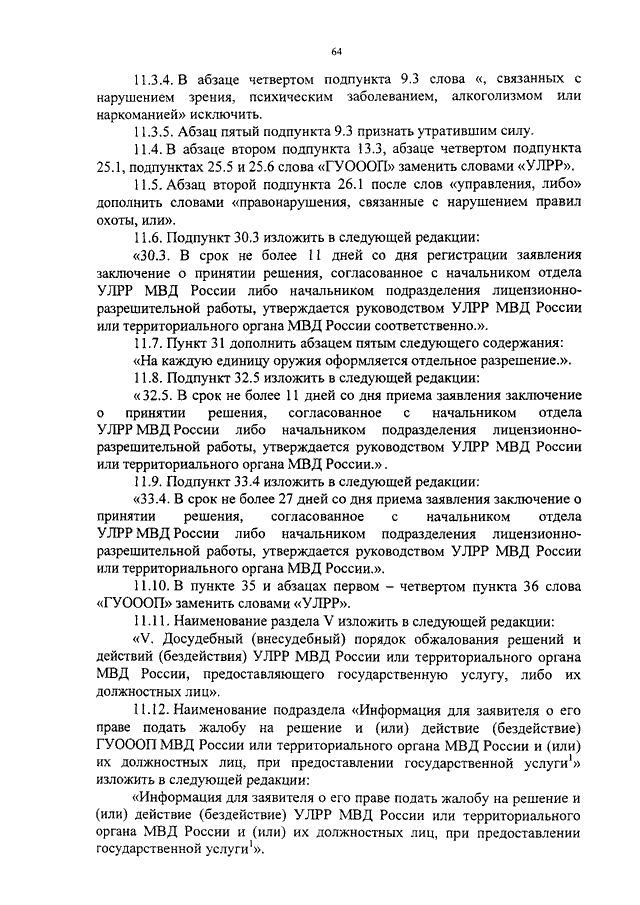 64

11.3.4. В абзаце четвертом подпункта 9.3 слова «, связанных с нарушением зрения, психическим заболеванием, алкоголизмом или наркоманией» исключить.

11.3.5. Абзац пятый подпункта 9.3 признать утратившим силу.

11.4. В абзаце втором подпункта 13.3, абзаце четвертом подпункта 25.1, подпунктах 25.5 и 25.6 слова «ГУОООП» заменить словами «УЛРР».

11.5. Абзац второй подпункта 26.1 после слов «управления, либо» дополнить словами «правонарушения, связанные с нарушением правил охоты, или».

11.6. Подпункт 30.3 изложить в следующей редакции:

«30.3. В срок не более 11 дней со дня регистрации заявления заключение о принятии решения, согласованное с начальником отдела УЛРР МВД России либо начальником подразделения лицензионно-разрешительной работы, утверждается руководством УЛРР МВД России или территориального органа МВД России соответственно.».

11.7. Пункт 31 дополнить абзацем пятым следующего содержания:

«На каждую единицу оружия оформляется отдельное разрешение.».

11.8. Подпункт 32.5 изложить в следующей редакции:

«32.5. В срок не более 11 дней со дня приема заявления заключение о принятии решения, согласованное с начальником отдела УЛРР МВД России либо начальником подразделения лицензионно-разрешительной работы, утверждается руководством УЛРР МВД России или территориального органа МВД России.».

11.9. Подпункт 33.4 изложить в следующей редакции:

«33.4. В срок не более 27 дней со дня приема заявления заключение о принятии решения, согласованное с начальником отдела УЛРР МВД России либо начальником подразделения лицензионно-разрешительной работы, утверждается руководством УЛРР МВД России или территориального органа МВД России.».

11.10. В пункте 35 и абзацах первом – четвертом пункта 36 слова «ГУОООП» заменить словами «УЛРР».

11.11. Наименование раздела V изложить в следующей редакции:

«V. Досудебный (внесудебный) порядок обжалования решений и действий (бездействия) УЛРР МВД России или территориального органа МВД России, предоставляющего государственную услугу, либо их должностных лиц».

11.12. Наименование подраздела «Информация для заявителя о его праве подать жалобу на решение и (или) действие (бездействие) ГУОООП МВД России или территориального органа МВД России и (или) их должностных лиц, при предоставлении государственной услуги$^1$» изложить в следующей редакции:

«Информация для заявителя о его праве подать жалобу на решение и (или) действие (бездействие) УЛРР МВД России или территориального органа МВД России и (или) их должностных лиц, при предоставлении государственной услуги$^1$».